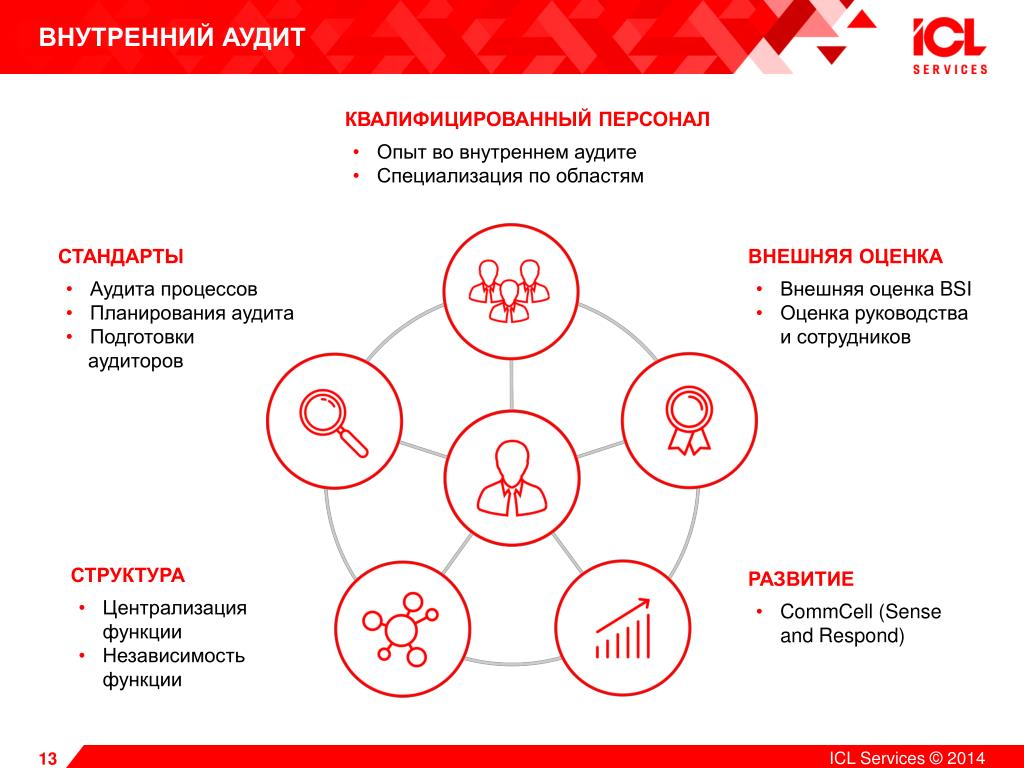 ВНУТРЕННИЙ АУДИТ

ICL SERVICES

КВАЛИФИЦИРОВАННЫЙ ПЕРСОНАЛ
• Опыт во внутреннем аудите
• Специализация по областям

СТАНДАРТЫ
• Аудита процессов
• Планирования аудита
• Подготовки аудиторов

ВНЕШНЯЯ ОЦЕНКА
• Внешняя оценка BSI
• Оценка руководства и сотрудников

СТРУКТУРА
• Централизация функции
• Независимость функции

РАЗВИТИЕ
• CommCell (Sense and Respond)

13

ICL Services © 2014